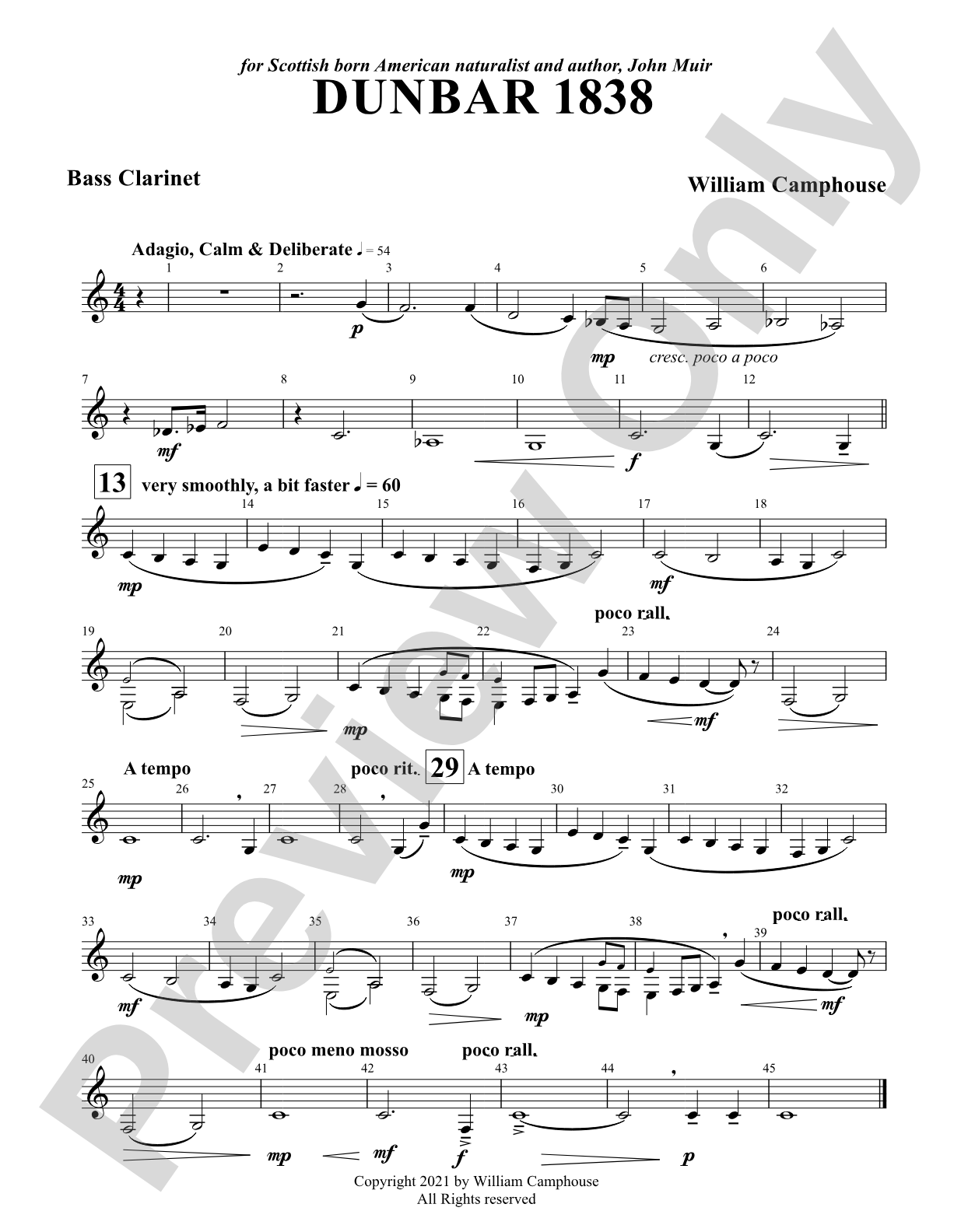 for Scottish born American naturalist and author, John Muir
DUNBAR 1838

Bass Clarinet

William Camphouse

Adagio, Calm & Deliberate ♩ = 54

1 2 3 4 5 6

p mp cresc. poco a poco

7 8 9 10 11 12

mf f

13 very smoothly, a bit faster ♩ = 60

14 15 16 17 18

mp mf

poco rall.

19 20 21 22 23 24

mp mf

A tempo poco rit. 29 A tempo

25 26 27 28 30 31 32

mp mp

poco rall.

33 34 35 36 37 38 39

mf mp mf

poco meno mosso poco rall.

40 41 42 43 44 45

mp mf f p

Copyright 2021 by William Camphouse
All Rights reserved

Preview Only